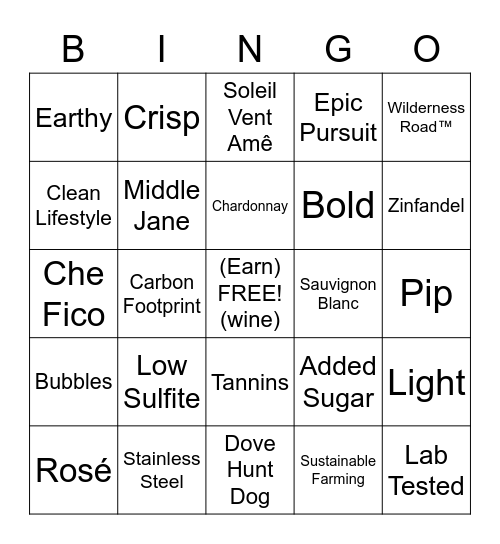 | B | I | N | G | O |
|---|---|---|---|---|
| Earthy | Crisp | Soleil Vent Amê | Epic Pursuit | Wilderness Road™ |
| Clean Lifestyle | Middle Jane | Chardonnay | Bold | Zinfandel |
| Che Fico | Carbon Footprint | (Earn) FREE! (wine) | Sauvignon Blanc | Pip |
| Bubbles | Low Sulfite | Tannins | Added Sugar | Light |
| Rosé | Stainless Steel | Dove Hunt Dog | Sustainable Farming | Lab Tested |